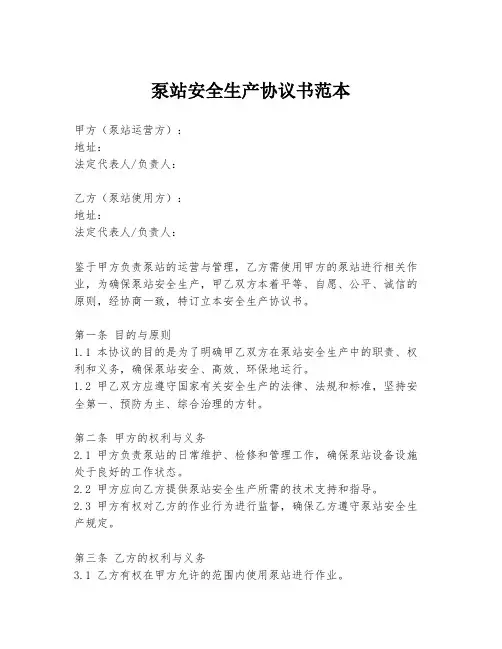 泵站安全生产协议书范本

甲方（泵站运营方）：
地址：
法定代表人/负责人：

乙方（泵站使用方）：
地址：
法定代表人/负责人：

鉴于甲方负责泵站的运营与管理，乙方需使用甲方的泵站进行相关作业，为确保泵站安全生产，甲乙双方本着平等、自愿、公平、诚信的原则，经协商一致，特订立本安全生产协议书。

第一条 目的与原则
1.1 本协议的目的是为了明确甲乙双方在泵站安全生产中的职责、权利和义务，确保泵站安全、高效、环保地运行。
1.2 甲乙双方应遵守国家有关安全生产的法律、法规和标准，坚持安全第一、预防为主、综合治理的方针。

第二条 甲方的权利与义务
2.1 甲方负责泵站的日常维护、检修和管理工作，确保泵站设备设施处于良好的工作状态。
2.2 甲方应向乙方提供泵站安全生产所需的技术支持和指导。
2.3 甲方有权对乙方的作业行为进行监督，确保乙方遵守泵站安全生产规定。

第三条 乙方的权利与义务
3.1 乙方有权在甲方允许的范围内使用泵站进行作业。